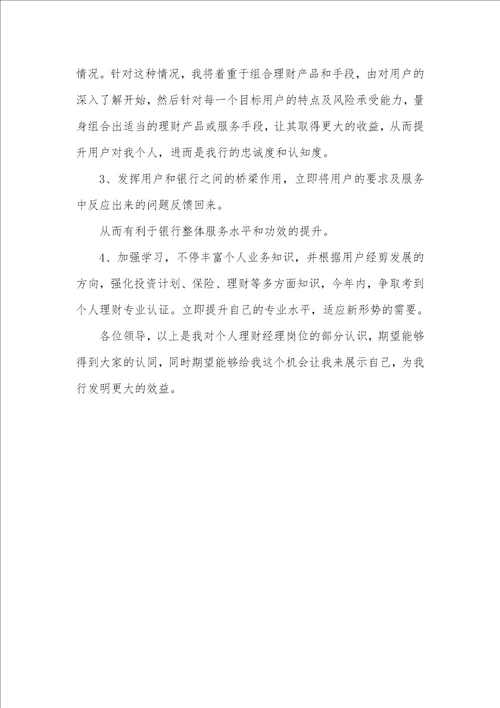 情况。针对这种情况，我将着重于组合理财产品和手段，由对用户的深入了解开始，然后针对每一个目标用户的特点及风险承受能力，量身组合出适当的理财产品或服务手段，让其取得更大的收益，从而提升用户对我个人，进而是我行的忠诚度和认知度。

3、发挥用户和银行之间的桥梁作用，立即将用户的要求及服务中反应出来的问题反馈回来。

从而有利于银行整体服务水平和功效的提升。

4、加强学习，不停丰富个人业务知识，并根据用户经剪发展的方向，强化投资计划、保险、理财等多方面知识，今年内，争取考到个人理财专业认证。立即提升自己的专业水平，适应新形势的需要。

各位领导，以上是我对个人理财经理岗位的部分认识，期望能够得到大家的认同，同时期望能够给我这个机会让我来展示自己，为我行发明更大的效益。